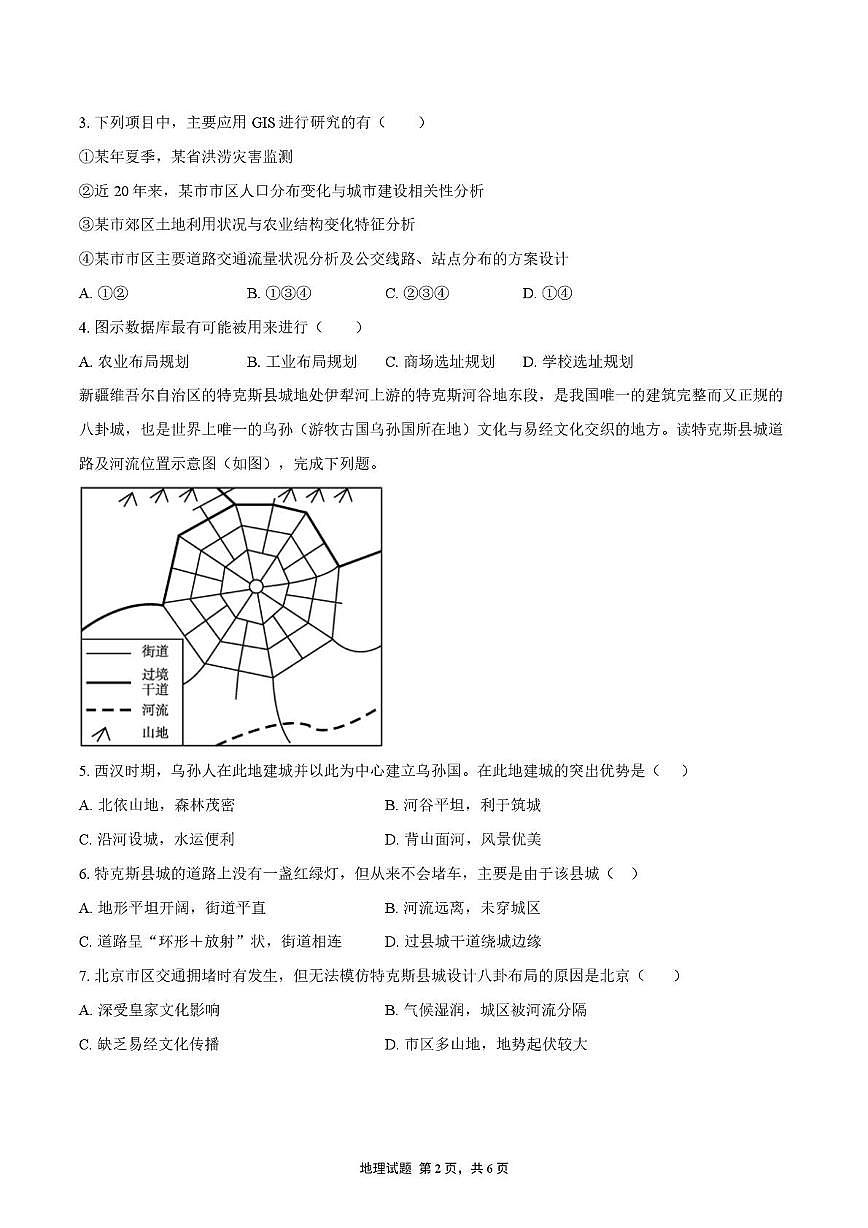 3.下列项目中，主要应用GIS进行研究的有（　　）

①某年夏季，某省洪涝灾害监测

②近20年来，某市市区人口分布变化与城市建设相关性分析

③某市郊区土地利用状况与农业结构变化特征分析

④某市市区主要道路交通流量状况分析及公交线路、站点分布的方案设计

A.①②　B.①③④　C.②③④　D.①④

4.图示数据库最有可能被用来进行（　　）

A.农业布局规划　B.工业布局规划　C.商场选址规划　D.学校选址规划

新疆维吾尔自治区的特克斯县城地处伊犁河上游的特克斯河谷地东段，是我国唯一的建筑完整而又正规的八卦城，也是世界上唯一的乌孙（游牧古国乌孙国所在地）文化与易经文化交织的地方。读特克斯县城道路及河流位置示意图（如图），完成下列题。

街道
过境干道
河流
山地

5.西汉时期，乌孙人在此地建城并以此为中心建立乌孙国。在此地建城的突出优势是（　　）

A.北依山地，森林茂密　B.河谷平坦，利于筑城

C.沿河设城，水运便利　D.背山面河，风景优美

6.特克斯县城的道路上没有一盏红绿灯，但从来不会堵车，主要是由于该县城（　　）

A.地形平坦开阔，街道平直　B.河流远离，未穿城区

C.道路呈“环形＋放射”状，街道相连　D.过县城干道绕城边缘

7.北京市区交通拥堵时有发生，但无法模仿特克斯县城设计八卦布局的原因是北京（　　）

A.深受皇家文化影响　B.气候湿润，城区被河流分隔

C.缺乏易经文化传播　D.市区多山地，地势起伏较大

地理试题 第2页，共6页